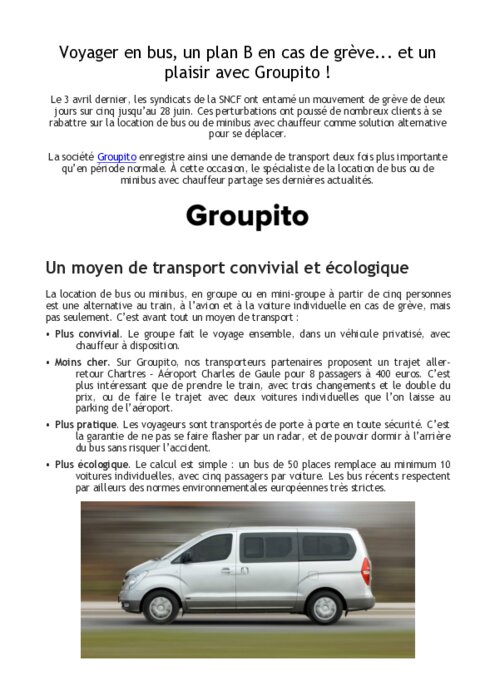 Voyager en bus, un plan B en cas de grève... et un plaisir avec Groupito !

Le 3 avril dernier, les syndicats de la SNCF ont entamé un mouvement de grève de deux jours sur cinq jusqu'au 28 juin. Ces perturbations ont poussé de nombreux clients à se rabattre sur la location de bus ou de minibus avec chauffeur comme solution alternative pour se déplacer.

La société Groupito enregistre ainsi une demande de transport deux fois plus importante qu'en période normale. À cette occasion, le spécialiste de la location de bus ou de minibus avec chauffeur partage ses dernières actualités.

Groupito

Un moyen de transport convivial et écologique

La location de bus ou minibus, en groupe ou en mini-groupe à partir de cinq personnes est une alternative au train, à l'avion et à la voiture individuelle en cas de grève, mais pas seulement. C'est avant tout un moyen de transport :

• Plus convivial. Le groupe fait le voyage ensemble, dans un véhicule privatisé, avec chauffeur à disposition.

• Moins cher. Sur Groupito, nos transporteurs partenaires proposent un trajet aller-retour Chartres - Aéroport Charles de Gaule pour 8 passagers à 400 euros. C'est plus intéressant que de prendre le train, avec trois changements et le double du prix, ou de faire le trajet avec deux voitures individuelles que l'on laisse au parking de l'aéroport.

• Plus pratique. Les voyageurs sont transportés de porte à porte en toute sécurité. C'est la garantie de ne pas se faire flasher par un radar, et de pouvoir dormir à l'arrière du bus sans risquer l'accident.

• Plus écologique. Le calcul est simple : un bus de 50 places remplace au minimum 10 voitures individuelles, avec cinq passagers par voiture. Les bus récents respectent par ailleurs des normes environnementales européennes très strictes.